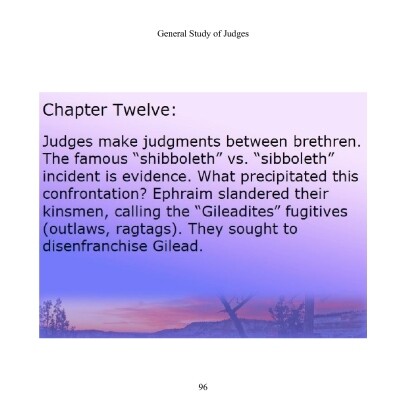 General Study of Judges

Chapter Twelve:

Judges make judgments between brethren. The famous "shibboleth" vs. "sibboleth" incident is evidence. What precipitated this confrontation? Ephraim slandered their kinsmen, calling the "Gileadites" fugitives (outlaws, ragtags). They sought to disenfranchise Gilead.

96